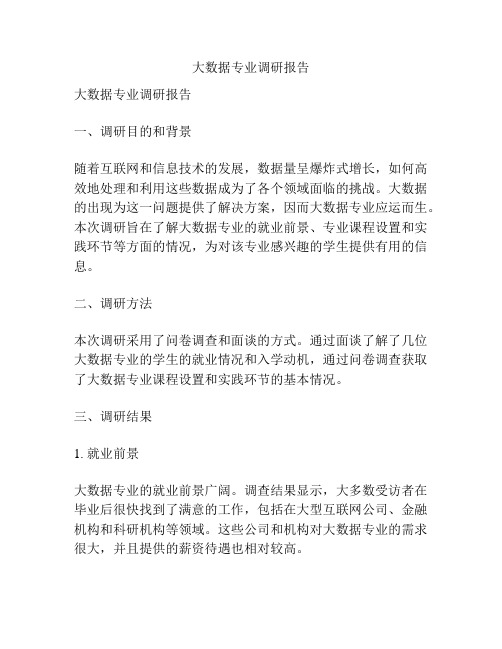 大数据专业调研报告

大数据专业调研报告

一、调研目的和背景

随着互联网和信息技术的发展，数据量呈爆炸式增长，如何高效地处理和利用这些数据成为了各个领域面临的挑战。大数据的出现为这一问题提供了解决方案，因而大数据专业应运而生。本次调研旨在了解大数据专业的就业前景、专业课程设置和实践环节等方面的情况，为对该专业感兴趣的学生提供有用的信息。

二、调研方法

本次调研采用了问卷调查和面谈的方式。通过面谈了解了几位大数据专业的学生的就业情况和入学动机，通过问卷调查获取了大数据专业课程设置和实践环节的基本情况。

三、调研结果

1. 就业前景

大数据专业的就业前景广阔。调查结果显示，大多数受访者在毕业后很快找到了满意的工作，包括在大型互联网公司、金融机构和科研机构等领域。这些公司和机构对大数据专业的需求很大，并且提供的薪资待遇也相对较高。